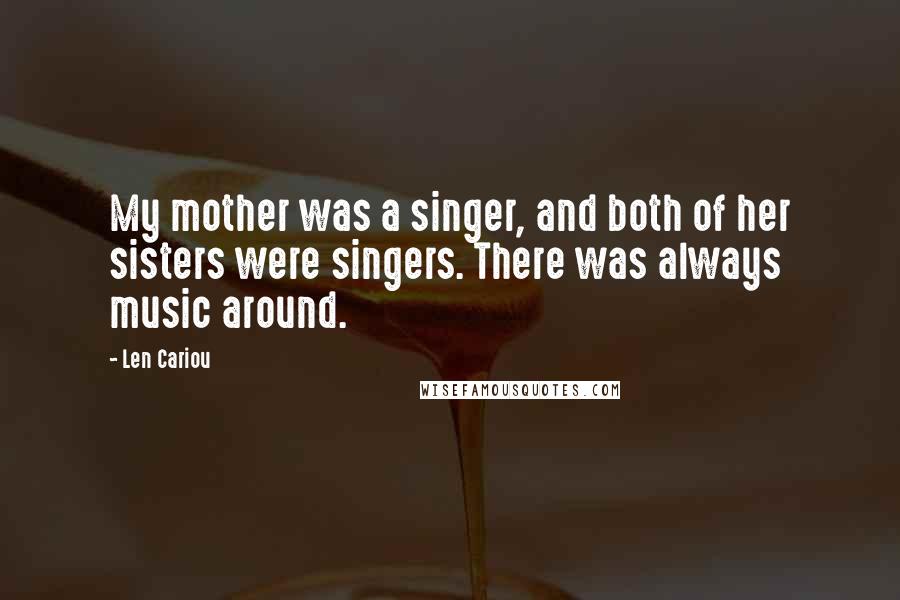 My mother was a singer, and both of her sisters were singers. There was always music around.

- Len Cariou

WISEFAMOUSQUOTES.COM